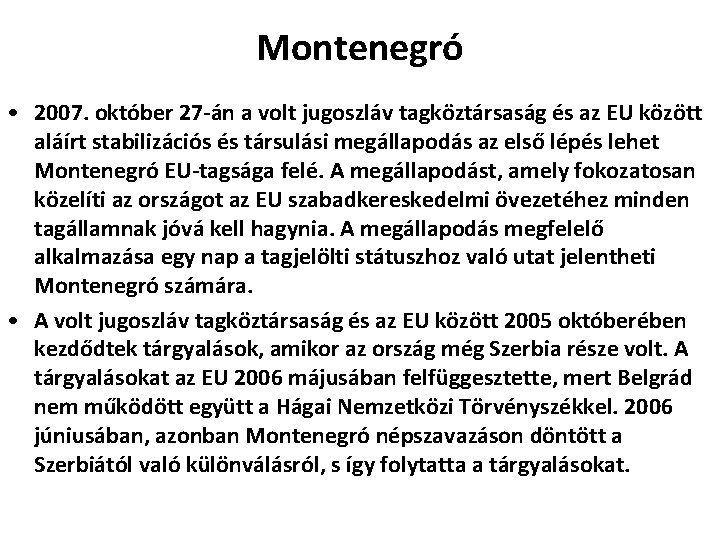 Montenegró

• 2007. október 27-án a volt jugoszláv tagköztársaság és az EU között aláírt stabilizációs és társulási megállapodás az első lépés lehet Montenegró EU-tagsága felé. A megállapodást, amely fokozatosan közelíti az országot az EU szabadkereskedelmi övezetéhez minden tagállamnak jóvá kell hagynia. A megállapodás megfelelő alkalmazása egy nap a tagjelölti státuszhoz való utat jelentheti Montenegró számára.

• A volt jugoszláv tagköztársaság és az EU között 2005 októberében kezdődtek tárgyalások, amikor az ország még Szerbia része volt. A tárgyalásokat az EU 2006 májusában felfüggesztette, mert Belgrád nem működött együtt a Hágai Nemzetközi Törvényszékkel. 2006 júniusában, azonban Montenegró népszavazáson döntött a Szerbiától való különválásról, s így folytatta a tárgyalásokat.